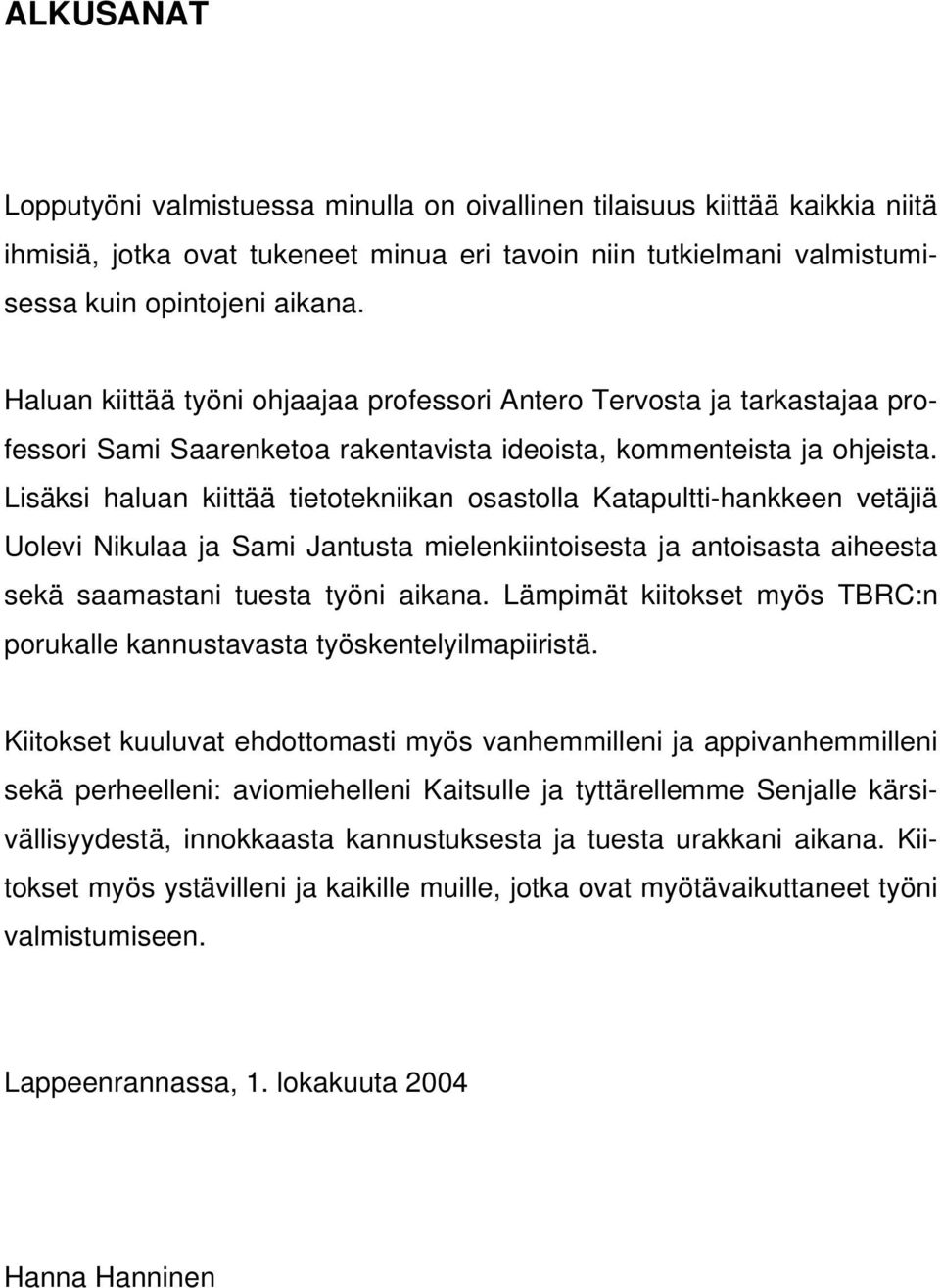 ALKUSANAT

Lopputyöni valmistuessa minulla on oivallinen tilaisuus kiittää kaikkia niitä ihmisiä, jotka ovat tukeneet minua eri tavoin niin tutkielmani valmistumisessa kuin opintojeni aikana.

Haluan kiittää työni ohjaajaa professori Antero Tervosta ja tarkastajaa professori Sami Saarenketoa rakentavista ideoista, kommenteista ja ohjeista. Lisäksi haluan kiittää tietotekniikan osastolla Katapultti-hankkeen vetäjiä Uolevi Nikulaa ja Sami Jantusta mielenkiintoisesta ja antoisasta aiheesta sekä saamastani tuesta työni aikana. Lämpimät kiitokset myös TBRC:n porukalle kannustavasta työskentelyilmapiiristä.

Kiitokset kuuluvat ehdottomasti myös vanhemmilleni ja appivanhemmilleni sekä perheelleni: aviomiehelleni Kaitsulle ja tyttärellemme Senjalle kärsivällisyydestä, innokkaasta kannustuksesta ja tuesta urakkani aikana. Kiitokset myös ystävilleni ja kaikille muille, jotka ovat myötävaikuttaneet työni valmistumiseen.

Lappeenrannassa, 1. lokakuuta 2004

Hanna Hanninen